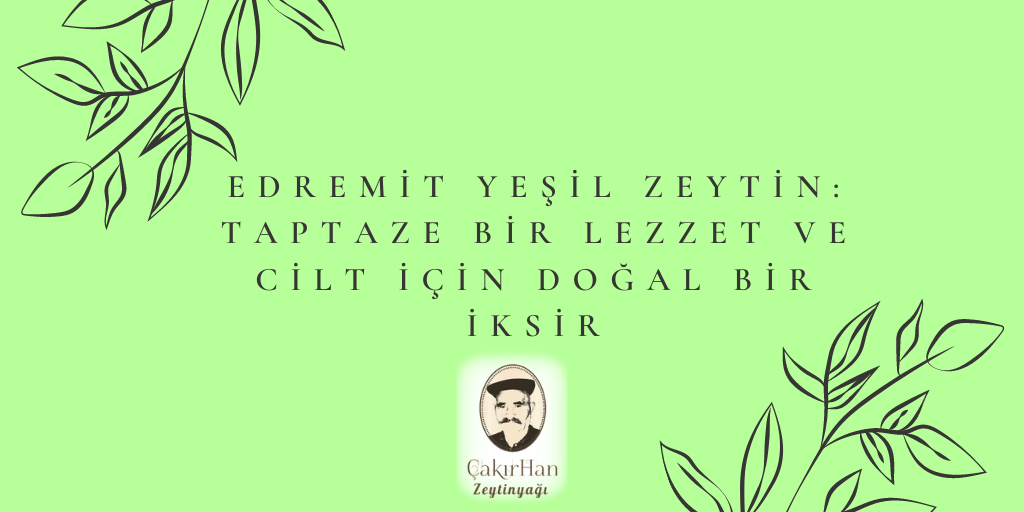 EDREMİT YEŞİL ZEYTİN: TAPTAZE BİR LEZZET VE CİLT İÇİN DOĞAL BİR İKSİR

ÇakırHan
Zeytinyağı